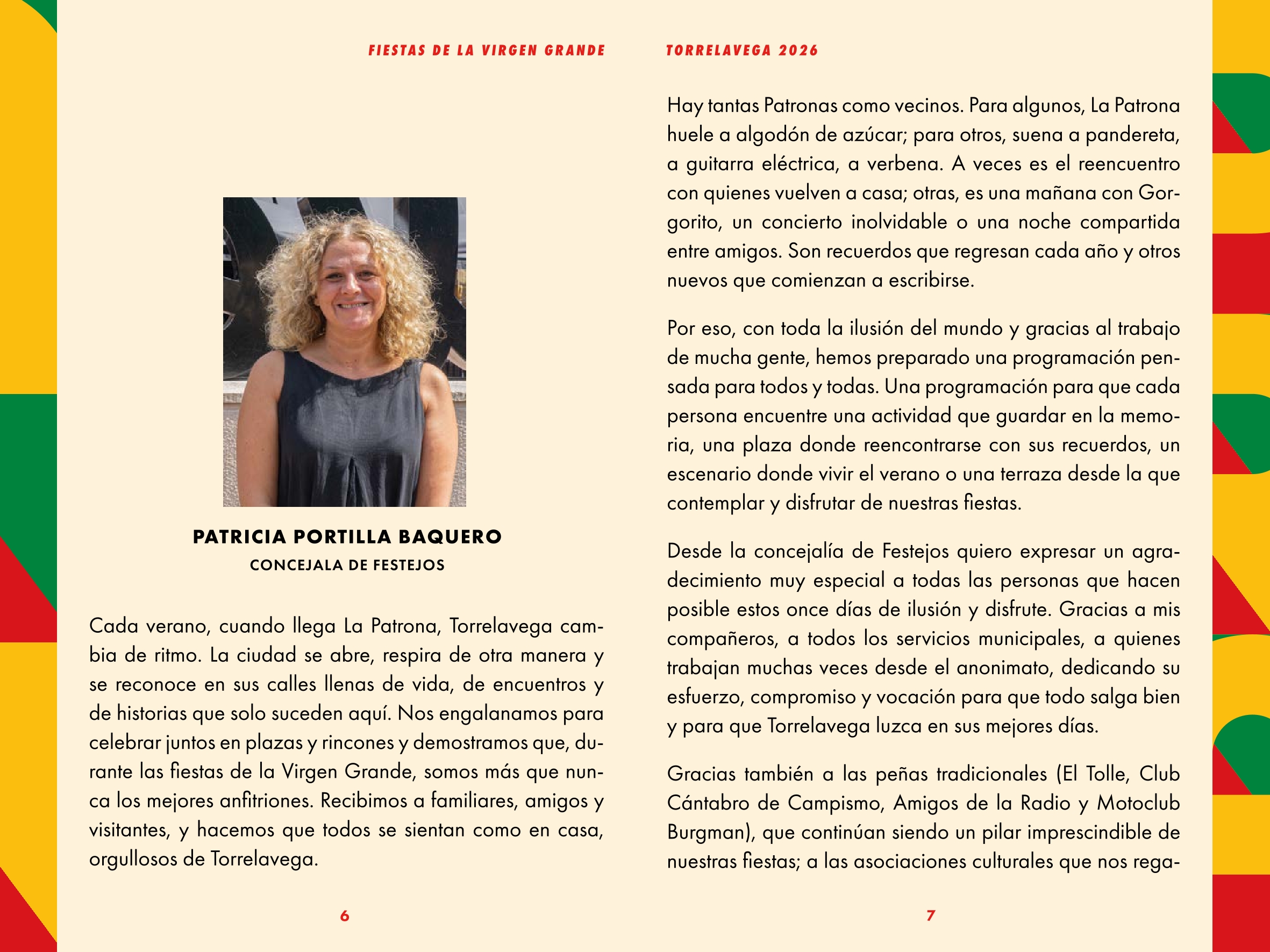 FIESTAS DE LA VIRGEN GRANDE

PATRICIA PORTILLA BAQUERO
CONCEJALA DE FESTEJOS

Cada verano, cuando llega La Patrona, Torrelavega cambia de ritmo. La ciudad se abre, respira de otra manera y se reconoce en sus calles llenas de vida, de encuentros y de historias que solo suceden aquí. Nos engalanamos para celebrar juntos en plazas y rincones y demostramos que, durante las fiestas de la Virgen Grande, somos más que nunca los mejores anfitriones. Recibimos a familiares, amigos y visitantes, y hacemos que todos se sientan como en casa, orgullosos de Torrelavega.

6

TORRELAVEGA 2026

Hay tantas Patronas como vecinos. Para algunos, La Patrona huele a algodón de azúcar; para otros, suena a pandereta, a guitarra eléctrica, a verbena. A veces es el reencuentro con quienes vuelven a casa; otras, es una mañana con Gorgorito, un concierto inolvidable o una noche compartida entre amigos. Son recuerdos que regresan cada año y otros nuevos que comienzan a escribirse.

Por eso, con toda la ilusión del mundo y gracias al trabajo de mucha gente, hemos preparado una programación pensada para todos y todas. Una programación para que cada persona encuentre una actividad que guardar en la memoria, una plaza donde reencontrarse con sus recuerdos, un escenario donde vivir el verano o una terraza desde la que contemplar y disfrutar de nuestras fiestas.

Desde la concejalía de Festejos quiero expresar un agradecimiento muy especial a todas las personas que hacen posible estos once días de ilusión y disfrute. Gracias a mis compañeros, a todos los servicios municipales, a quienes trabajan muchas veces desde el anonimato, dedicando su esfuerzo, compromiso y vocación para que todo salga bien y para que Torrelavega luzca en sus mejores días.

Gracias también a las peñas tradicionales (El Tolle, Club Cántabro de Campismo, Amigos de la Radio y Motoclub Burgman), que continúan siendo un pilar imprescindible de nuestras fiestas; a las asociaciones culturales que nos rega-

7